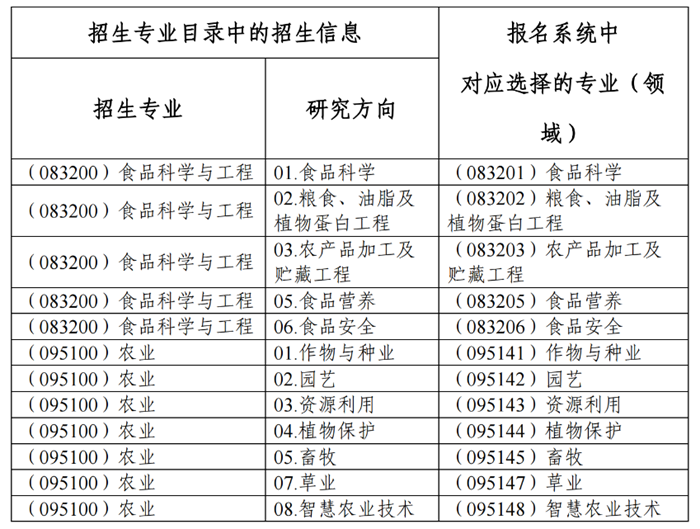 | 招生专业目录中的招生信息 | | 报名系统中对应选择的专业（领域） |
|---|---|---|
| 招生专业 | 研究方向 | |
| （083200）食品科学与工程 | 01.食品科学 | （083201）食品科学 |
| （083200）食品科学与工程 | 02.粮食、油脂及植物蛋白工程 | （083202）粮食、油脂及植物蛋白工程 |
| （083200）食品科学与工程 | 03.农产品加工及贮藏工程 | （083203）农产品加工及贮藏工程 |
| （083200）食品科学与工程 | 05.食品营养 | （083205）食品营养 |
| （083200）食品科学与工程 | 06.食品安全 | （083206）食品安全 |
| （095100）农业 | 01.作物与种业 | （095141）作物与种业 |
| （095100）农业 | 02.园艺 | （095142）园艺 |
| （095100）农业 | 03.资源利用 | （095143）资源利用 |
| （095100）农业 | 04.植物保护 | （095144）植物保护 |
| （095100）农业 | 05.畜牧 | （095145）畜牧 |
| （095100）农业 | 07.草业 | （095147）草业 |
| （095100）农业 | 08.智慧农业技术 | （095148）智慧农业技术 |